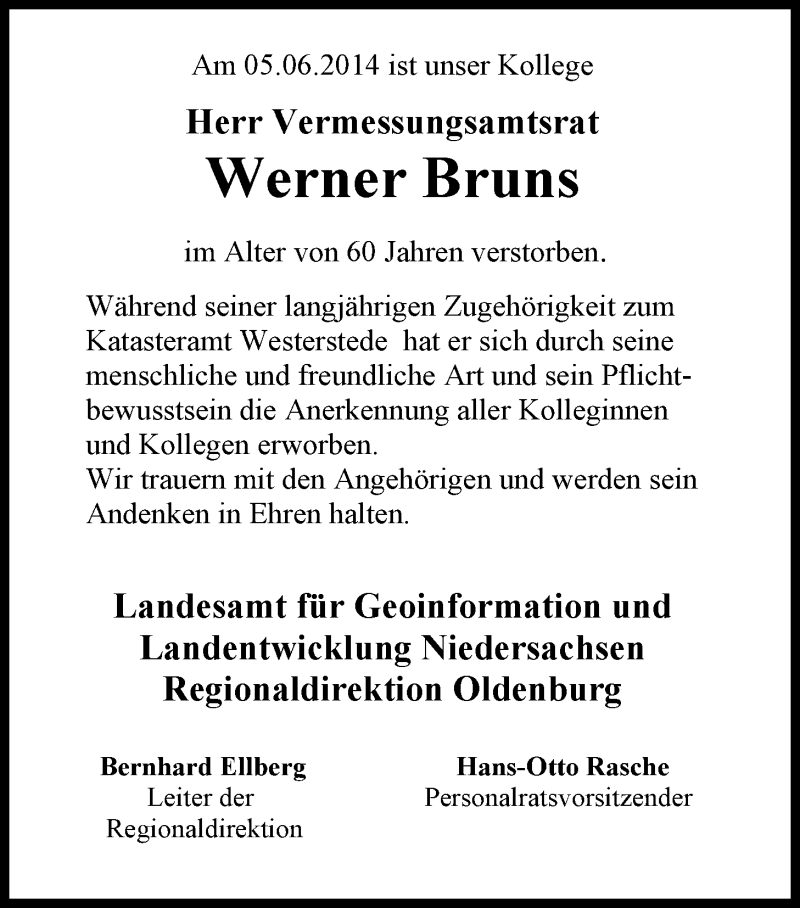 Am 05.06.2014 ist unser Kollege

Herr Vermessungsamtsrat

Werner Bruns

im Alter von 60 Jahren verstorben.

Während seiner langjährigen Zugehörigkeit zum Katasteramt Westerstede hat er sich durch seine menschliche und freundliche Art und sein Pflichtbewusstsein die Anerkennung aller Kolleginnen und Kollegen erworben.
Wir trauern mit den Angehörigen und werden sein Andenken in Ehren halten.

Landesamt für Geoinformation und Landentwicklung Niedersachsen Regionaldirektion Oldenburg

Bernhard Ellberg
Leiter der Regionaldirektion

Hans-Otto Rasche
Personalratsvorsitzender